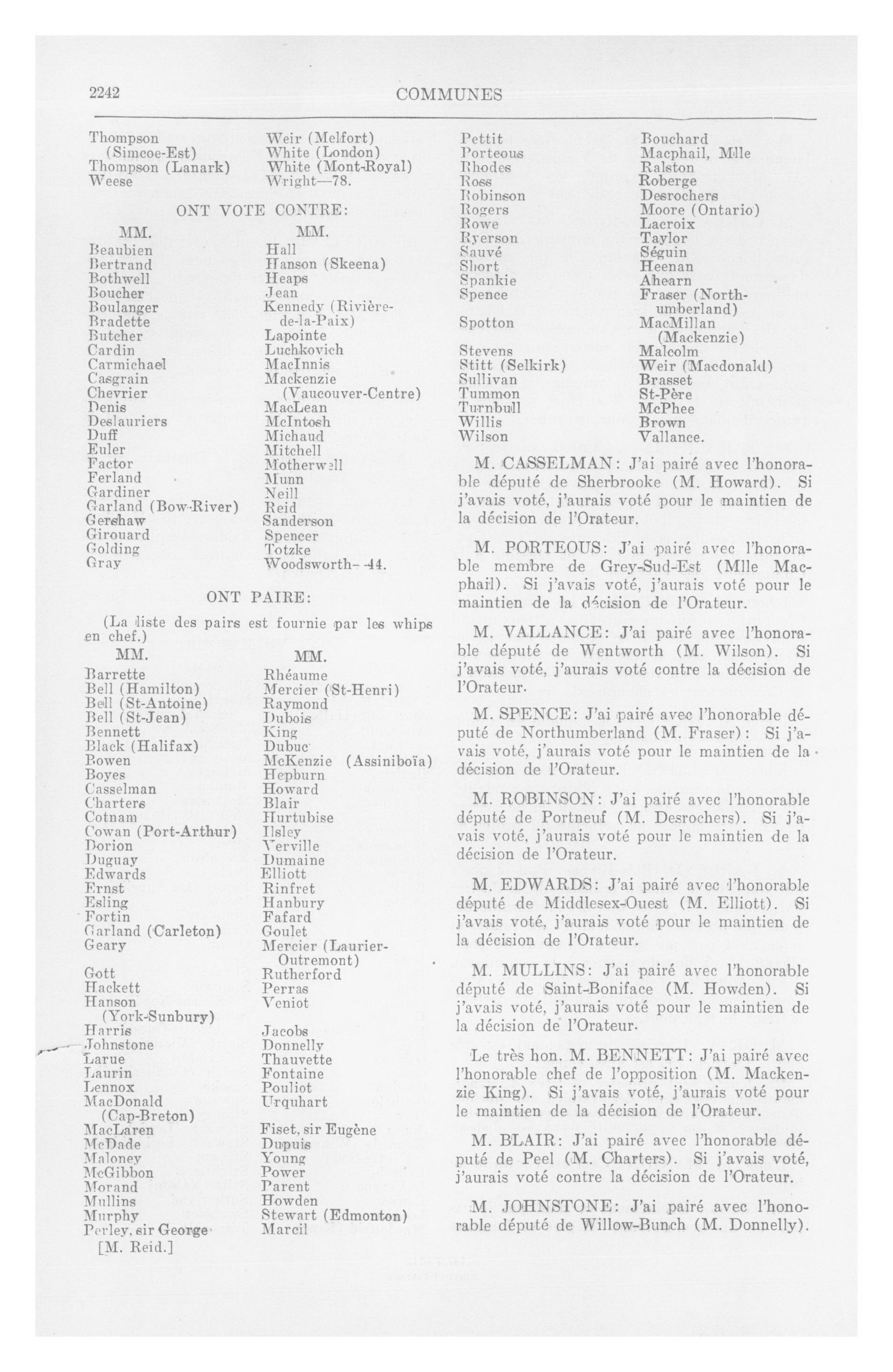 2242 COMMUNES

Thompson (Simcoe-Est)
Thompson (Lanark)
Weese

Weir (Melfort)
White (London)
White (Mont-Royal)
Wright—78.

ONT VOTE CONTRE:

MM.

Beaubien
Bertrand
Bothwell
Boucher
Boulanger
Bradette
Butcher
Cardin
Carmichael
Casgrain
Chevrier
Denis
Deslauriers
Duff
Euler
Factor
Ferland
Gardiner
Garland (Bow-River)
Gershaw
Girouard
Golding
Gray

MM.

Hall
Hanson (Skeena)
Heaps
Jean
Kennedy (Rivière-de-la-Paix)
Lapointe
Luchkovich
MacInnis
Mackenzie (Vaucouver-Centre)
MacLean
McIntosh
Michaud
Mitchell
Motherwell
Munn
Neill
Reid
Sanderson
Spencer
Totzke
Woodsworth—44.

ONT PAIRE:

(La liste des pairs est fournie par les whips en chef.)

MM.

Barrette
Bell (Hamilton)
Bell (St-Antoine)
Bell (St-Jean)
Bennett
Black (Halifax)
Bowen
Boyes
Casselman
Charters
Cotnam
Cowan (Port-Arthur)
Dorion
Duguay
Edwards
Ernst
Esling
Fortin
Garland (Carleton)
Geary
Gott
Hackett
Hanson (York-Sunbury)
Harris
Johnstone
Larue
Laurin
Lennox
MacDonald (Cap-Breton)
MacLaren
McDade
Maloney
McGibbon
Morand
Mullins
Murphy
Perley, sir George

MM.

Rhéaume
Mercier (St-Henri)
Raymond
Dubois
King
Dubuc
McKenzie (Assiniboïa)
Hepburn
Howard
Blair
Hurtubise
Ilsley
Verville
Dumaine
Elliott
Rinfret
Hanbury
Fafard
Goulet
Mercier (Laurier-Outremont)
Rutherford
Perras
Veniot
Jacobs
Donnelly
Thauvette
Fontaine
Pouliot
Urquhart
Fiset, sir Eugène
Dupuis
Young
Power
Parent
Howden
Stewart (Edmonton)
Marcil

[M. Reid.]

Pettit
Porteous
Rhodes
Ross
Robinson
Rogers
Rowe
Ryerson
Sauvé
Short
Spankie
Spence
Spotton
Stevens
Stitt (Selkirk)
Sullivan
Tummon
Turnbull
Willis
Wilson

Bouchard
Macphail, Mlle
Ralston
Roberge
Desrochers
Moore (Ontario)
Lacroix
Taylor
Séguin
Heenan
Ahearn
Fraser (Northumberland)
MacMillan (Mackenzie)
Malcolm
Weir (Macdonald)
Brasset
St-Père
McPhee
Brown
Vallance.

M. CASSELMAN: J'ai pairé avec l'honorable député de Sherbrooke (M. Howard). Si j'avais voté, j'aurais voté pour le maintien de la décision de l'Orateur.

M. PORTEOUS: J'ai pairé avec l'honorable membre de Grey-Sud-Est (Mlle Macphail). Si j'avais voté, j'aurais voté pour le maintien de la décision de l'Orateur.

M. VALLANCE: J'ai pairé avec l'honorable député de Wentworth (M. Wilson). Si j'avais voté, j'aurais voté contre la décision de l'Orateur.

M. SPENCE: J'ai pairé avec l'honorable député de Northumberland (M. Fraser): Si j'avais voté, j'aurais voté pour le maintien de la décision de l'Orateur.

M. ROBINSON: J'ai pairé avec l'honorable député de Portneuf (M. Desrochers). Si j'avais voté, j'aurais voté pour le maintien de la décision de l'Orateur.

M. EDWARDS: J'ai pairé avec l'honorable député de Middlesex-Ouest (M. Elliott). Si j'avais voté, j'aurais voté pour le maintien de la décision de l'Orateur.

M. MULLINS: J'ai pairé avec l'honorable député de Saint-Boniface (M. Howden). Si j'avais voté, j'aurais voté pour le maintien de la décision de l'Orateur.

Le très hon. M. BENNETT: J'ai pairé avec l'honorable chef de l'opposition (M. Mackenzie King). Si j'avais voté, j'aurais voté pour le maintien de la décision de l'Orateur.

M. BLAIR: J'ai pairé avec l'honorable député de Peel (M. Charters). Si j'avais voté, j'aurais voté contre la décision de l'Orateur.

M. JOHNSTONE: J'ai pairé avec l'honorable député de Willow-Bunch (M. Donnelly).